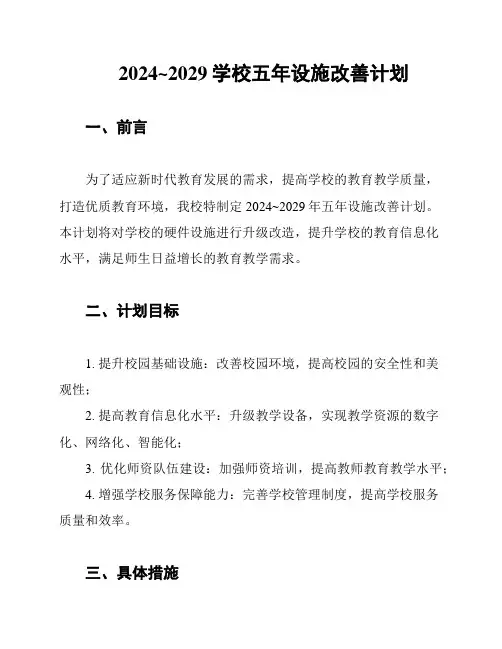 2024~2029 学校五年设施改善计划

一、前言

为了适应新时代教育发展的需求，提高学校的教育教学质量，打造优质教育环境，我校特制定 2024~2029 年五年设施改善计划。本计划将对学校的硬件设施进行升级改造，提升学校的教育信息化水平，满足师生日益增长的教育教学需求。

二、计划目标

1. 提升校园基础设施：改善校园环境，提高校园的安全性和美观性；

2. 提高教育信息化水平：升级教学设备，实现教学资源的数字化、网络化、智能化；

3. 优化师资队伍建设：加强师资培训，提高教师教育教学水平；

4. 增强学校服务保障能力：完善学校管理制度，提高学校服务质量和效率。

三、具体措施